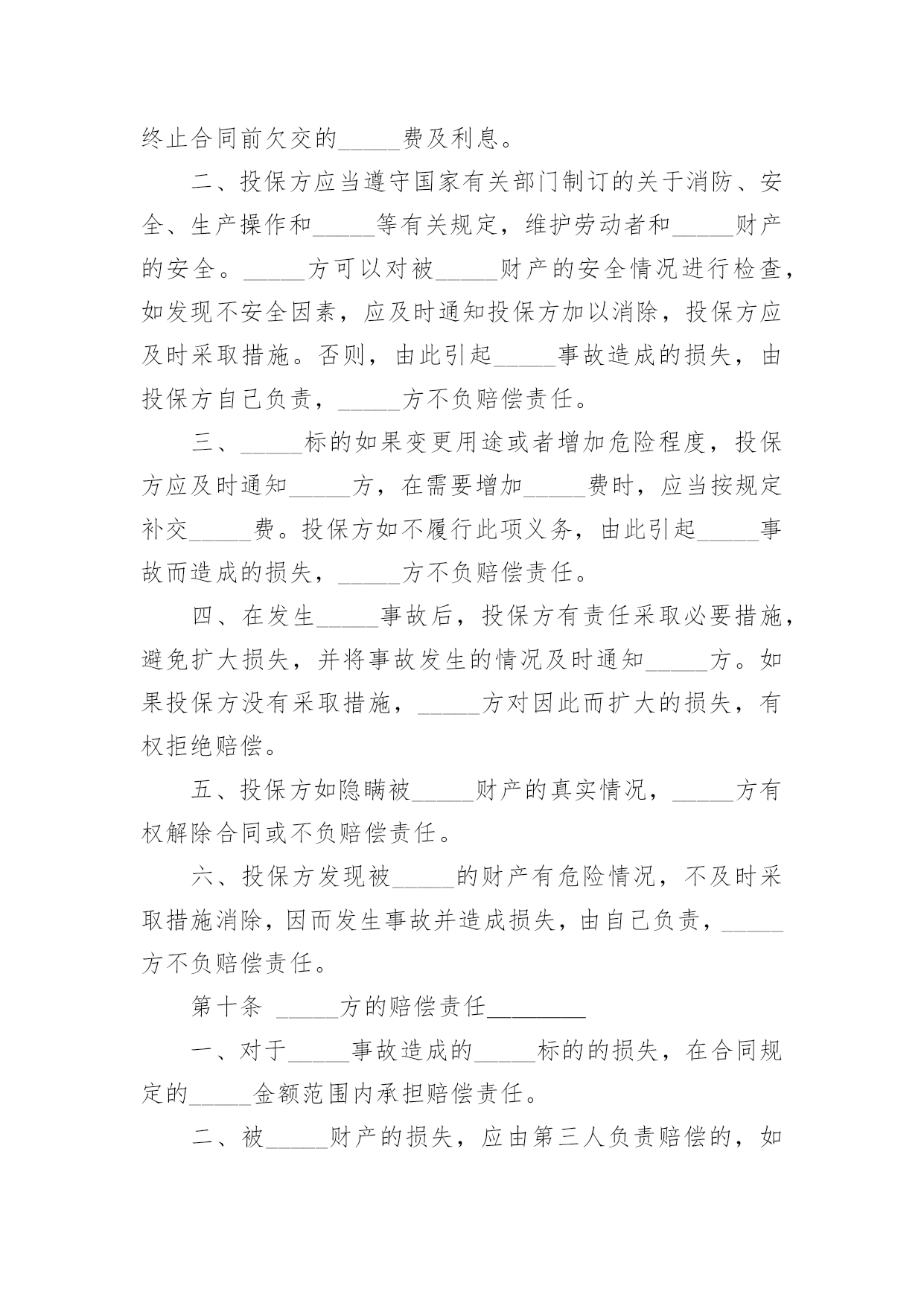 终止合同前欠交的_____费及利息。

二、投保方应当遵守国家有关部门制订的关于消防、安全、生产操作和_____等有关规定，维护劳动者和_____财产的安全。_____方可以对被_____财产的安全情况进行检查，如发现不安全因素，应及时通知投保方加以消除，投保方应及时采取措施。否则，由此引起_____事故造成的损失，由投保方自己负责，_____方不负赔偿责任。

三、_____标的如果变更用途或者增加危险程度，投保方应及时通知_____方，在需要增加_____费时，应当按规定补交_____费。投保方如不履行此项义务，由此引起_____事故而造成的损失，_____方不负赔偿责任。

四、在发生_____事故后，投保方有责任采取必要措施，避免扩大损失，并将事故发生的情况及时通知_____方。如果投保方没有采取措施，_____方对因此而扩大的损失，有权拒绝赔偿。

五、投保方如隐瞒被_____财产的真实情况，_____方有权解除合同或不负赔偿责任。

六、投保方发现被_____的财产有危险情况，不及时采取措施消除，因而发生事故并造成损失，由自己负责，_____方不负赔偿责任。

第十条 _____方的赔偿责任________

一、对于_____事故造成的_____标的的损失，在合同规定的_____金额范围内承担赔偿责任。

二、被_____财产的损失，应由第三人负责赔偿的，如